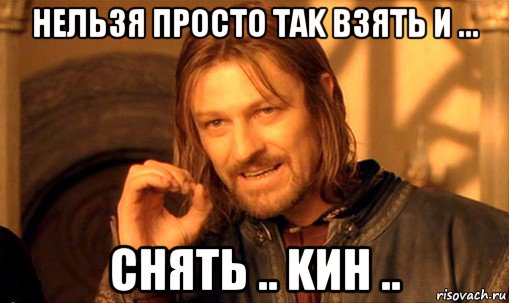 НЕЛЬЗЯ ПРОСТО ТАК ВЗЯТЬ И ...

СНЯТЬ .. КИН ..

risovach.ru